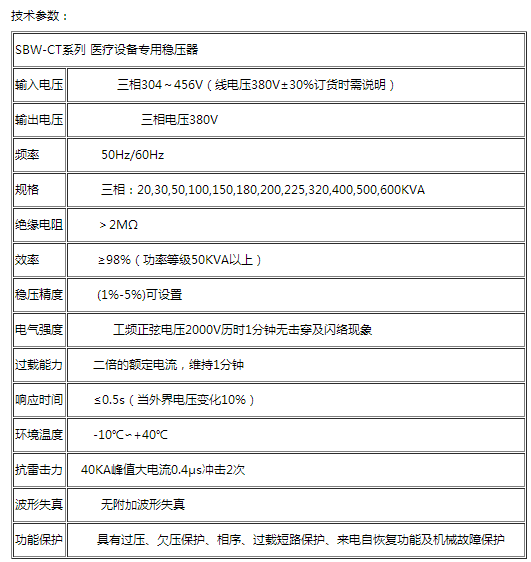 技术参数：

| SBW-CT系列 医疗设备专用稳压器 | |
|---|---|
| 输入电压 | 三相304～456V（线电压380V±30%订货时需说明） |
| 输出电压 | 三相电压380V |
| 频率 | 50Hz/60Hz |
| 规格 | 三相：20,30,50,100,150,180,200,225,320,400,500,600KVA |
| 绝缘电阻 | ＞2MΩ |
| 效率 | ≥98%（功率等级50KVA以上） |
| 稳压精度 | (1%-5%)可设置 |
| 电气强度 | 工频正弦电压2000V历时1分钟无击穿及闪络现象 |
| 过载能力 | 二倍的额定电流，维持1分钟 |
| 响应时间 | ≤0.5s（当外界电压变化10%） |
| 环境温度 | -10℃~+40℃ |
| 抗雷击力 | 40KA峰值大电流0.4μs冲击2次 |
| 波形失真 | 无附加波形失真 |
| 功能保护 | 具有过压、欠压保护、相序、过载短路保护、来电自恢复功能及机械故障保护 |